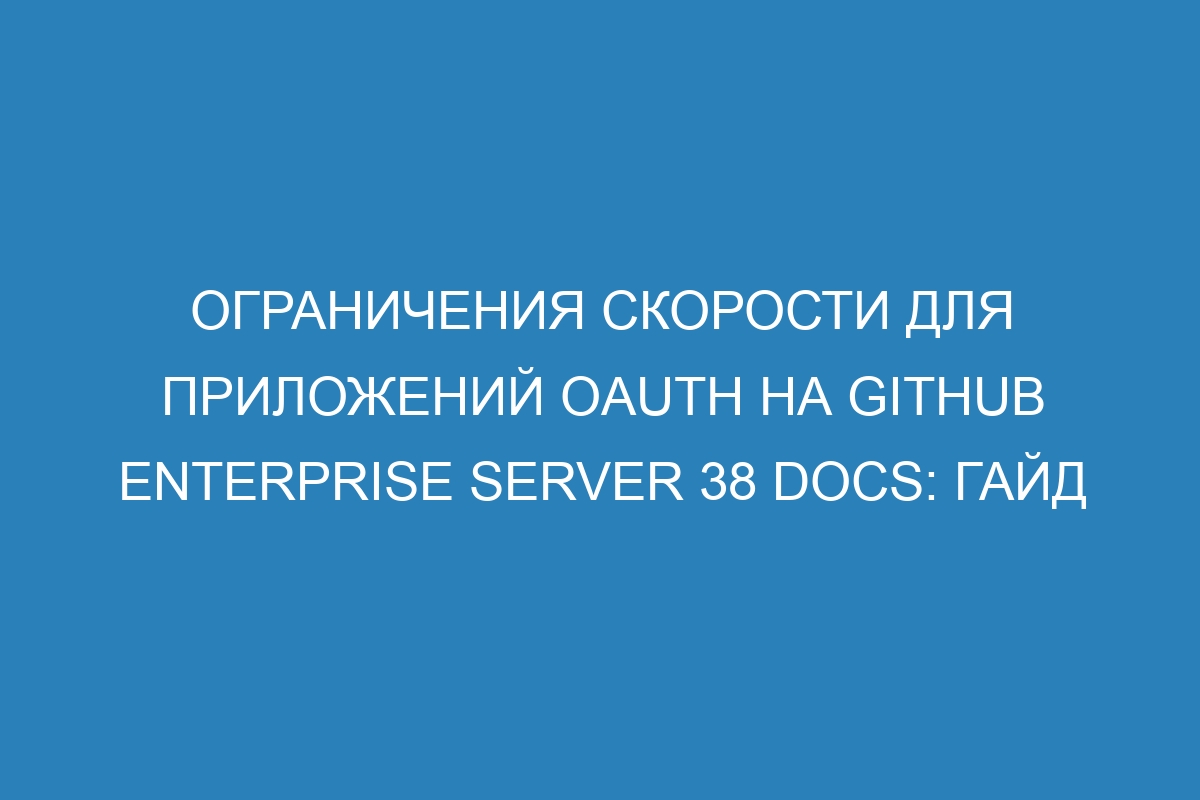 ОГРАНИЧЕНИЯ СКОРОСТИ ДЛЯ ПРИЛОЖЕНИЙ OAUTH НА GITHUB ENTERPRISE SERVER 38 DOCS: ГАЙД